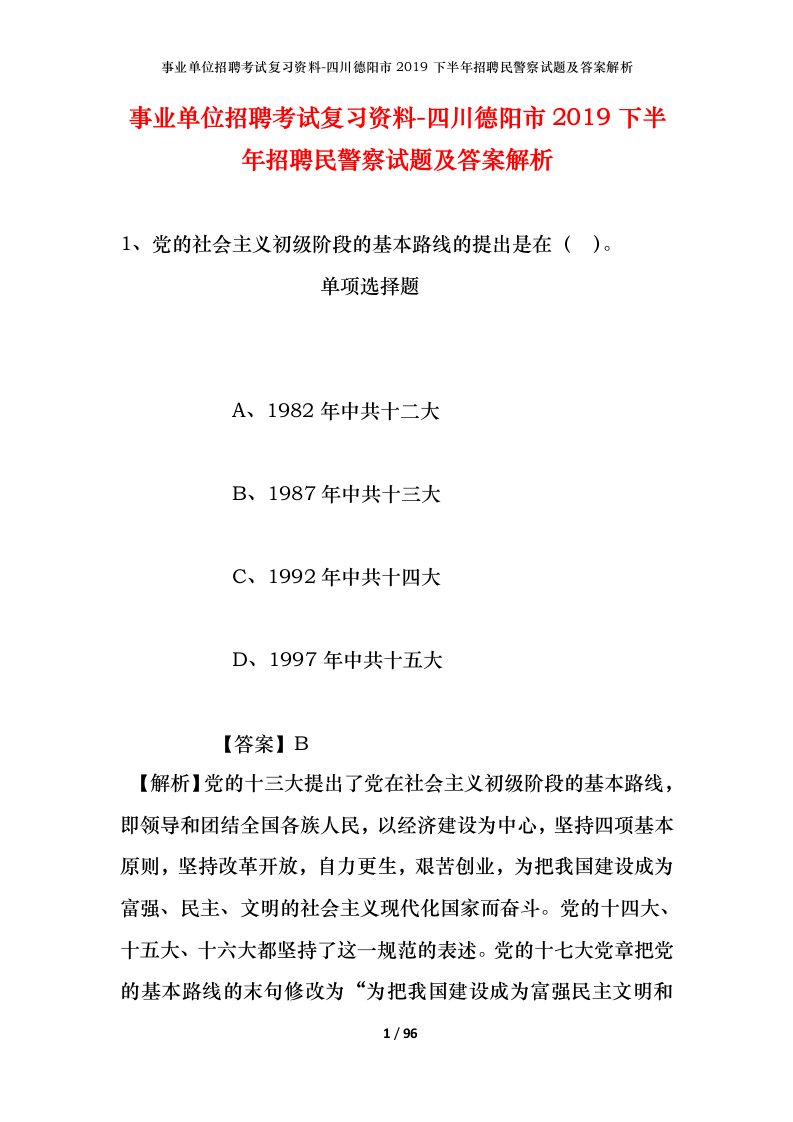 事业单位招聘考试复习资料-四川德阳市 2019 下半年招聘民警察试题及答案解析

事业单位招聘考试复习资料-四川德阳市 2019 下半年招聘民警察试题及答案解析

1、党的社会主义初级阶段的基本路线的提出是在（ ）。

单项选择题

A、1982 年中共十二大

B、1987 年中共十三大

C、1992 年中共十四大

D、1997 年中共十五大

【答案】B

【解析】党的十三大提出了党在社会主义初级阶段的基本路线，即领导和团结全国各族人民，以经济建设为中心，坚持四项基本原则，坚持改革开放，自力更生，艰苦创业，为把我国建设成为富强、民主、文明的社会主义现代化国家而奋斗。党的十四大、十五大、十六大都坚持了这一规范的表述。党的十七大党章把党的基本路线的末句修改为“为把我国建设成为富强民主文明和

1 / 96